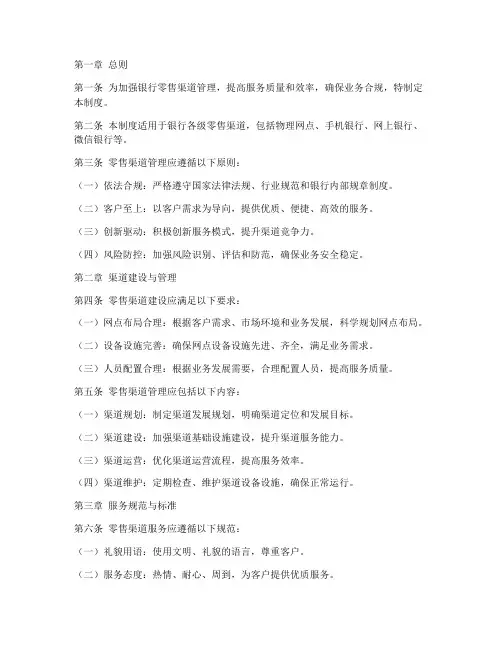 第一章 总则

第一条 为加强银行零售渠道管理，提高服务质量和效率，确保业务合规，特制定本制度。

第二条 本制度适用于银行各级零售渠道，包括物理网点、手机银行、网上银行、微信银行等。

第三条 零售渠道管理应遵循以下原则：

（一）依法合规：严格遵守国家法律法规、行业规范和银行内部规章制度。

（二）客户至上：以客户需求为导向，提供优质、便捷、高效的服务。

（三）创新驱动：积极创新服务模式，提升渠道竞争力。

（四）风险防控：加强风险识别、评估和防范，确保业务安全稳定。

第二章 渠道建设与管理

第四条 零售渠道建设应满足以下要求：

（一）网点布局合理：根据客户需求、市场环境和业务发展，科学规划网点布局。

（二）设备设施完善：确保网点设备设施先进、齐全，满足业务需求。

（三）人员配置合理：根据业务发展需要，合理配置人员，提高服务质量。

第五条 零售渠道管理应包括以下内容：

（一）渠道规划：制定渠道发展规划，明确渠道定位和发展目标。

（二）渠道建设：加强渠道基础设施建设，提升渠道服务能力。

（三）渠道运营：优化渠道运营流程，提高服务效率。

（四）渠道维护：定期检查、维护渠道设备设施，确保正常运行。

第三章 服务规范与标准

第六条 零售渠道服务应遵循以下规范：

（一）礼貌用语：使用文明、礼貌的语言，尊重客户。

（二）服务态度：热情、耐心、周到，为客户提供优质服务。